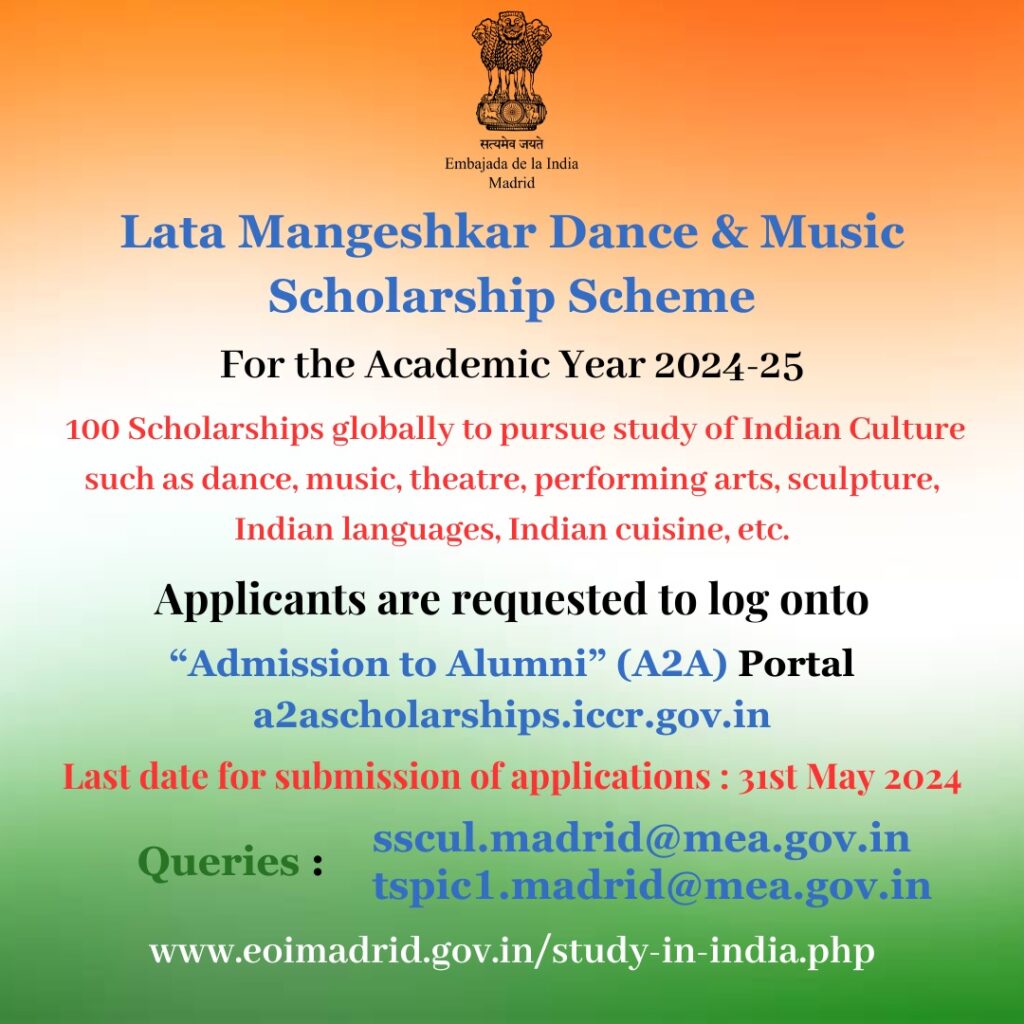 सत्यमेव जयते
Embajada de la India
Madrid

Lata Mangeshkar Dance & Music Scholarship Scheme

For the Academic Year 2024-25

100 Scholarships globally to pursue study of Indian Culture such as dance, music, theatre, performing arts, sculpture, Indian languages, Indian cuisine, etc.

Applicants are requested to log onto

“Admission to Alumni” (A2A) Portal
a2ascholarships.iccr.gov.in

Last date for submission of applications : 31st May 2024

Queries : sscul.madrid@mea.gov.in
tspic1.madrid@mea.gov.in

www.eoimadrid.gov.in/study-in-india.php